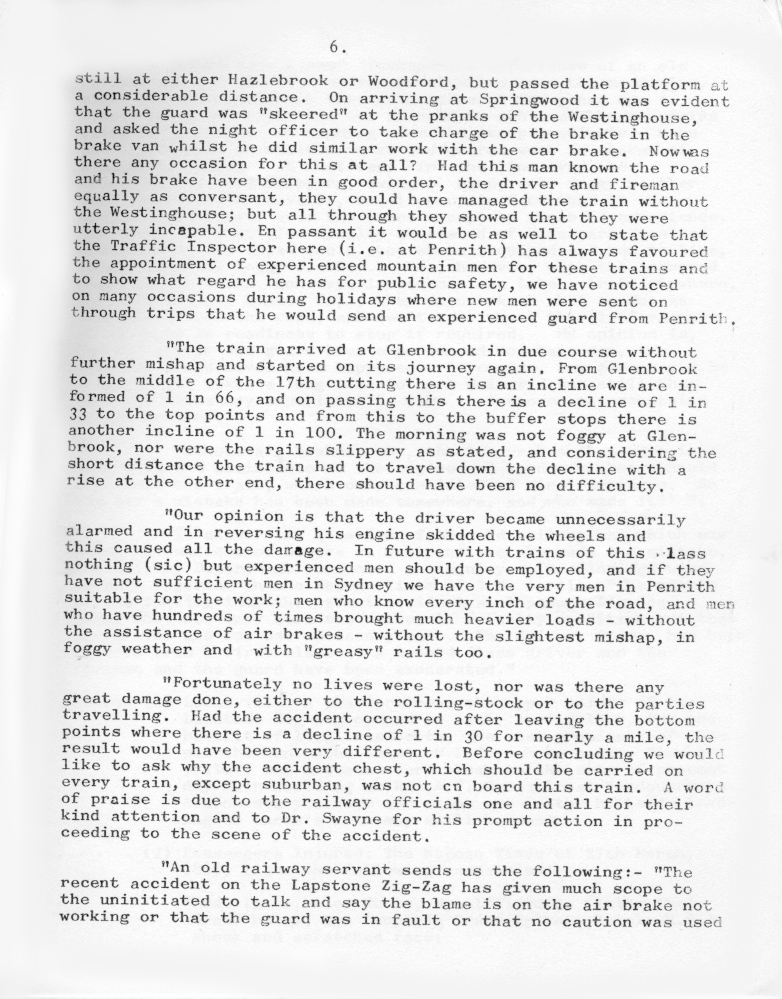 6.

still at either Hazlebrook or Woodford, but passed the platform at a considerable distance. On arriving at Springwood it was evident that the guard was "skeered" at the pranks of the Westinghouse, and asked the night officer to take charge of the brake in the brake van whilst he did similar work with the car brake. Now was there any occasion for this at all? Had this man known the road and his brake have been in good order, the driver and fireman equally as conversant, they could have managed the train without the Westinghouse; but all through they showed that they were utterly incapable. En passant it would be as well to state that the Traffic Inspector here (i.e. at Penrith) has always favoured the appointment of experienced mountain men for these trains and to show what regard he has for public safety, we have noticed on many occasions during holidays where new men were sent on through trips that he would send an experienced guard from Penrith.

"The train arrived at Glenbrook in due course without further mishap and started on its journey again. From Glenbrook to the middle of the 17th cutting there is an incline we are informed of 1 in 66, and on passing this there is a decline of 1 in 33 to the top points and from this to the buffer stops there is another incline of 1 in 100. The morning was not foggy at Glenbrook, nor were the rails slippery as stated, and considering the short distance the train had to travel down the decline with a rise at the other end, there should have been no difficulty.

"Our opinion is that the driver became unnecessarily alarmed and in reversing his engine skidded the wheels and this caused all the damage. In future with trains of this class nothing (sic) but experienced men should be employed, and if they have not sufficient men in Sydney we have the very men in Penrith suitable for the work; men who know every inch of the road, and men who have hundreds of times brought much heavier loads - without the assistance of air brakes - without the slightest mishap, in foggy weather and with "greasy" rails too.

"Fortunately no lives were lost, nor was there any great damage done, either to the rolling-stock or to the parties travelling. Had the accident occurred after leaving the bottom points where there is a decline of 1 in 30 for nearly a mile, the result would have been very different. Before concluding we would like to ask why the accident chest, which should be carried on every train, except suburban, was not on board this train. A word of praise is due to the railway officials one and all for their kind attention and to Dr. Swayne for his prompt action in proceeding to the scene of the accident.

"An old railway servant sends us the following:- "The recent accident on the Lapstone Zig-Zag has given much scope to the uninitiated to talk and say the blame is on the air brake not working or that the guard was in fault or that no caution was used